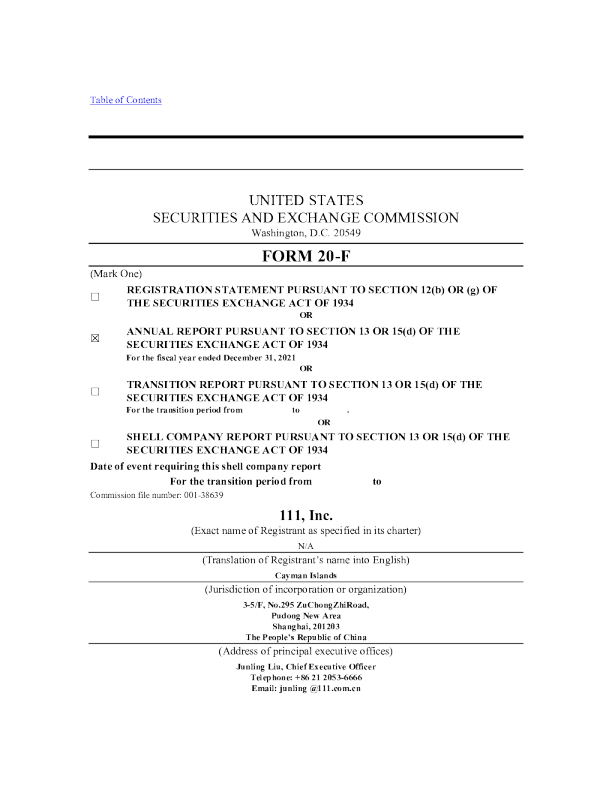 Table of Contents

UNITED STATES
SECURITIES AND EXCHANGE COMMISSION
Washington, D.C. 20549

FORM 20-F

(Mark One)

☐ REGISTRATION STATEMENT PURSUANT TO SECTION 12(b) OR (g) OF THE SECURITIES EXCHANGE ACT OF 1934

OR

☒ ANNUAL REPORT PURSUANT TO SECTION 13 OR 15(d) OF THE SECURITIES EXCHANGE ACT OF 1934

For the fiscal year ended December 31, 2021

OR

☐ TRANSITION REPORT PURSUANT TO SECTION 13 OR 15(d) OF THE SECURITIES EXCHANGE ACT OF 1934

For the transition period from to .

OR

☐ SHELL COMPANY REPORT PURSUANT TO SECTION 13 OR 15(d) OF THE SECURITIES EXCHANGE ACT OF 1934

Date of event requiring this shell company report

For the transition period from to

Commission file number: 001-38639

111, Inc.

(Exact name of Registrant as specified in its charter)

N/A

(Translation of Registrant's name into English)

Cayman Islands

(Jurisdiction of incorporation or organization)

3-5/F, No.295 ZuChongZhiRoad,
Pudong New Area
Shanghai, 201203
The People's Republic of China

(Address of principal executive offices)

Junling Liu, Chief Executive Officer
Telephone: +86 21 2053-6666
Email: junling @111.com.cn